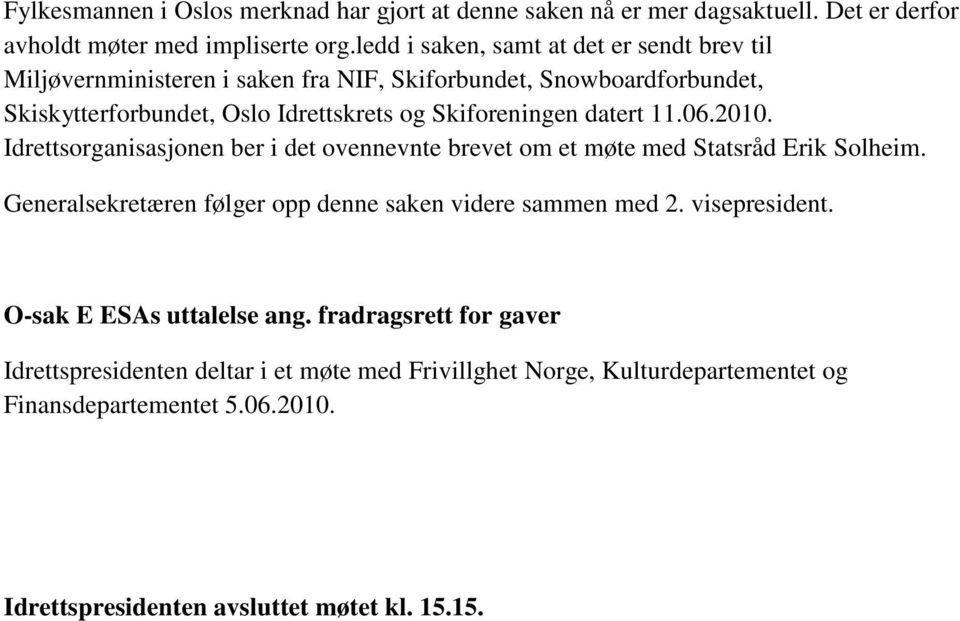 Fylkesmannen i Oslos merknad har gjort at denne saken nå er mer dagsaktuell. Det er derfor avholdt møter med impliserte org.ledd i saken, samt at det er sendt brev til Miljøvernministeren i saken fra NIF, Skiforbundet, Snowboardforbundet, Skiskytterforbundet, Oslo Idrettskrets og Skiforeningen datert 11.06.2010. Idrettsorganisasjonen ber i det ovennevnte brevet om et møte med Statsråd Erik Solheim.

Generalsekretæren følger opp denne saken videre sammen med 2. visepresident.

O-sak E ESAs uttalelse ang. fradragsrett for gaver

Idrettspresidenten deltar i et møte med Frivillghet Norge, Kulturdepartementet og Finansdepartementet 5.06.2010.

Idrettspresidenten avsluttet møtet kl. 15.15.